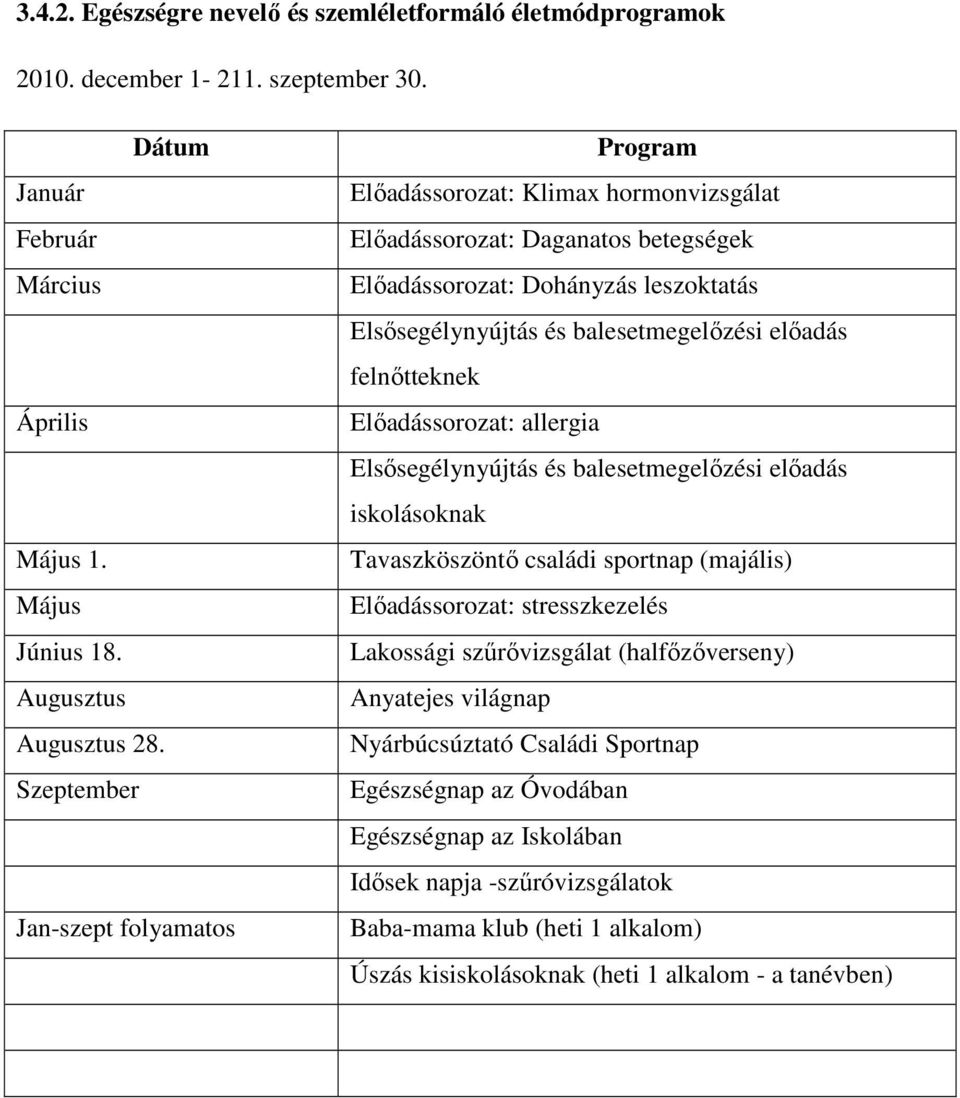 3.4.2. Egészségre nevelő és szemléletformáló életmódprogramok

2010. december 1- 211. szeptember 30.

| Dátum | Program |
|---|---|
| Január | Előadássorozat: Klimax hormonvizsgálat |
| Február | Előadássorozat: Daganatos betegségek |
| Március | Előadássorozat: Dohányzás leszoktatás |
| | Elsősegélynyújtás és balesetmegelőzési előadás felnőtteknek |
| Április | Előadássorozat: allergia |
| | Elsősegélynyújtás és balesetmegelőzési előadás iskolásoknak |
| Május 1. | Tavaszköszöntő családi sportnap (majális) |
| Május | Előadássorozat: stresszkezelés |
| Június 18. | Lakossági szűrővizsgálat (halfőzőverseny) |
| Augusztus | Anyatejes világnap |
| Augusztus 28. | Nyárbúcsúztató Családi Sportnap |
| Szeptember | Egészségnap az Óvodában |
| | Egészségnap az Iskolában |
| | Idősek napja -szűróvizsgálatok |
| Jan-szept folyamatos | Baba-mama klub (heti 1 alkalom) |
| | Úszás kisiskolásoknak (heti 1 alkalom - a tanévben) |
| | |
| | |